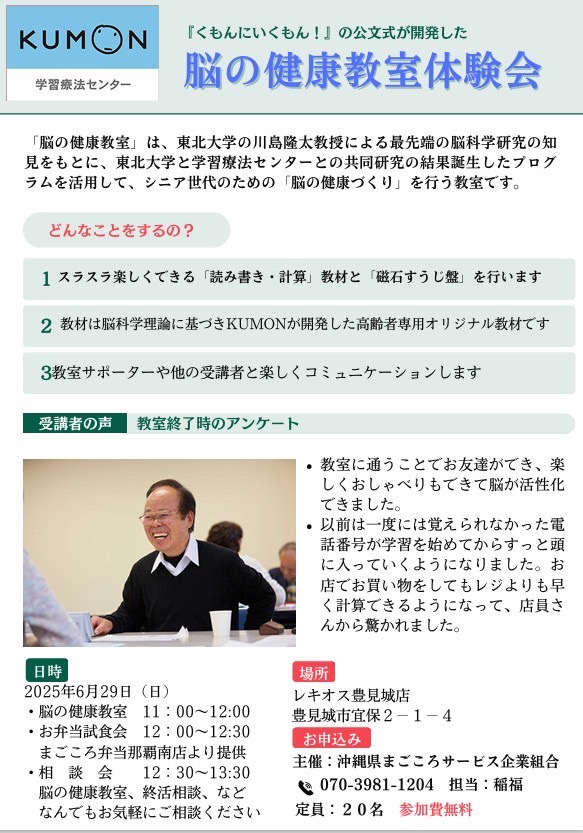 KUMON
学習療法センター

『くもんにいくもん！』の公文式が開発した
脳の健康教室体験会

「脳の健康教室」は、東北大学の川島隆太教授による最先端の脳科学研究の知見をもとに、東北大学と学習療法センターとの共同研究の結果誕生したプログラムを活用して、シニア世代のための「脳の健康づくり」を行う教室です。

どんなことをするの？

1 スラスラ楽しくできる「読み書き・計算」教材と「磁石すうじ盤」を行います

2 教材は脳科学理論に基づきKUMONが開発した高齢者専用オリジナル教材です

3教室サポーターや他の受講者と楽しくコミュニケーションします

受講者の声　教室終了時のアンケート

• 教室に通うことでお友達ができ、楽しくおしゃべりもできて脳が活性化できました。
• 以前は一度には覚えられなかった電話番号が学習を始めてからすっと頭に入っていくようになりました。お店でお買い物をしてもレジよりも早く計算できるようになって、店員さんから驚かれました。

日時
2025年6月29日（日）
・脳の健康教室　11：00～12:00
・お弁当試食会　12：00～12:30
　まごころ弁当那覇南店より提供
・相　談　会　12：30～13:30
　脳の健康教室、終活相談、など
　なんでもお気軽にご相談ください

場所
レキオス豊見城店
豊見城市宜保２－１－４

お申込み
主催：沖縄県まごころサービス企業組合
070-3981-1204　担当：稲福
定員：２０名　参加費無料